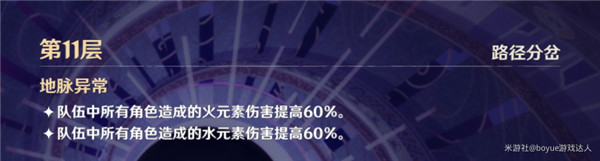 第11层

路径分岔

地脉异常

✦ 队伍中所有角色造成的火元素伤害提高60%。

✦ 队伍中所有角色造成的水元素伤害提高60%。

米游社@boyue游戏达人